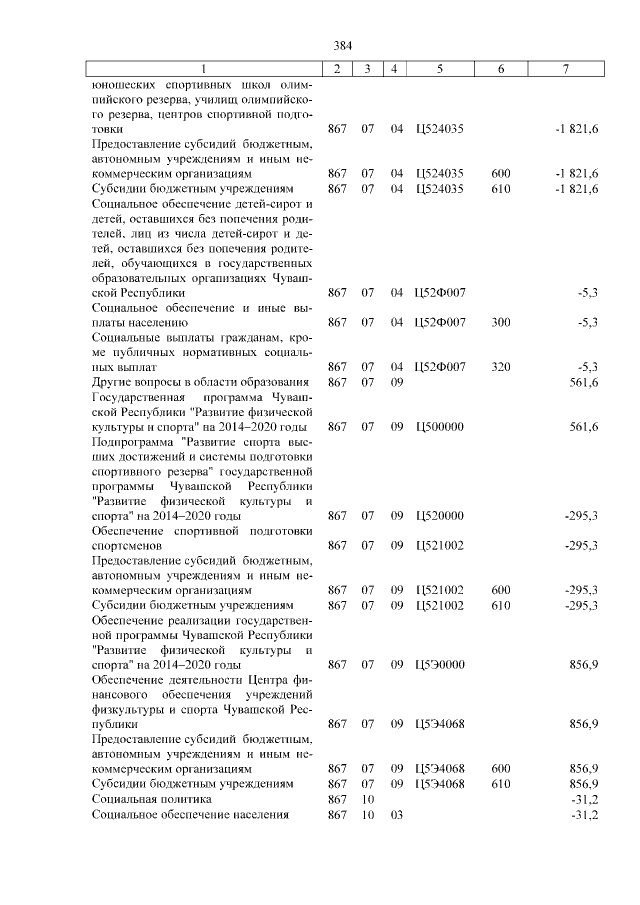 384

| 1 | 2 | 3 | 4 | 5 | 6 | 7 |
|---|---|---|---|---|---|---|
| юношеских спортивных школ олимпийского резерва, училищ олимпийского резерва, центров спортивной подготовки | 867 | 07 | 04 | Ц524035 | | -1 821,6 |
| Предоставление субсидий бюджетным, автономным учреждениям и иным некоммерческим организациям | 867 | 07 | 04 | Ц524035 | 600 | -1 821,6 |
| Субсидии бюджетным учреждениям | 867 | 07 | 04 | Ц524035 | 610 | -1 821,6 |
| Социальное обеспечение детей-сирот и детей, оставшихся без попечения родителей, лиц из числа детей-сирот и детей, оставшихся без попечения родителей, обучающихся в государственных образовательных организациях Чувашской Республики | 867 | 07 | 04 | Ц52Ф007 | | -5,3 |
| Социальное обеспечение и иные выплаты населению | 867 | 07 | 04 | Ц52Ф007 | 300 | -5,3 |
| Социальные выплаты гражданам, кроме публичных нормативных социальных выплат | 867 | 07 | 04 | Ц52Ф007 | 320 | -5,3 |
| Другие вопросы в области образования | 867 | 07 | 09 | | | 561,6 |
| Государственная программа Чувашской Республики "Развитие физической культуры и спорта" на 2014–2020 годы | 867 | 07 | 09 | Ц500000 | | 561,6 |
| Подпрограмма "Развитие спорта высших достижений и системы подготовки спортивного резерва" государственной программы Чувашской Республики "Развитие физической культуры и спорта" на 2014–2020 годы | 867 | 07 | 09 | Ц520000 | | -295,3 |
| Обеспечение спортивной подготовки спортсменов | 867 | 07 | 09 | Ц521002 | | -295,3 |
| Предоставление субсидий бюджетным, автономным учреждениям и иным некоммерческим организациям | 867 | 07 | 09 | Ц521002 | 600 | -295,3 |
| Субсидии бюджетным учреждениям | 867 | 07 | 09 | Ц521002 | 610 | -295,3 |
| Обеспечение реализации государственной программы Чувашской Республики "Развитие физической культуры и спорта" на 2014–2020 годы | 867 | 07 | 09 | Ц5Э0000 | | 856,9 |
| Обеспечение деятельности Центра финансового обеспечения учреждений физкультуры и спорта Чувашской Республики | 867 | 07 | 09 | Ц5Э4068 | | 856,9 |
| Предоставление субсидий бюджетным, автономным учреждениям и иным некоммерческим организациям | 867 | 07 | 09 | Ц5Э4068 | 600 | 856,9 |
| Субсидии бюджетным учреждениям | 867 | 07 | 09 | Ц5Э4068 | 610 | 856,9 |
| Социальная политика | 867 | 10 | | | | -31,2 |
| Социальное обеспечение населения | 867 | 10 | 03 | | | -31,2 |